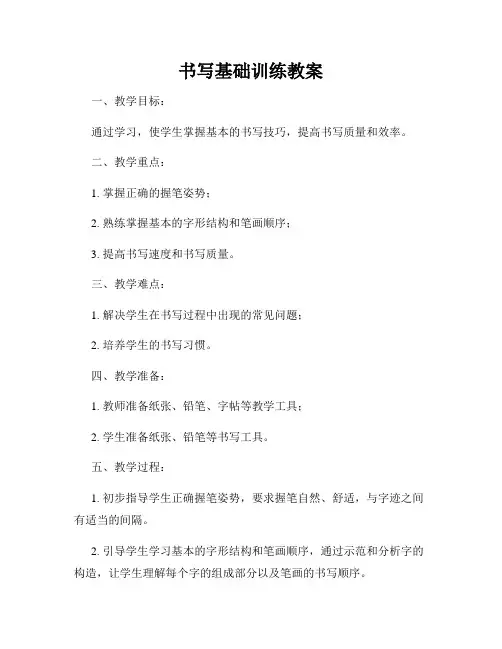 书写基础训练教案

一、教学目标：

通过学习，使学生掌握基本的书写技巧，提高书写质量和效率。

二、教学重点：

1. 掌握正确的握笔姿势；

2. 熟练掌握基本的字形结构和笔画顺序；

3. 提高书写速度和书写质量。

三、教学难点：

1. 解决学生在书写过程中出现的常见问题；

2. 培养学生的书写习惯。

四、教学准备：

1. 教师准备纸张、铅笔、字帖等教学工具；

2. 学生准备纸张、铅笔等书写工具。

五、教学过程：

1. 初步指导学生正确握笔姿势，要求握笔自然、舒适，与字迹之间有适当的间隔。

2. 引导学生学习基本的字形结构和笔画顺序，通过示范和分析字的构造，让学生理解每个字的组成部分以及笔画的书写顺序。